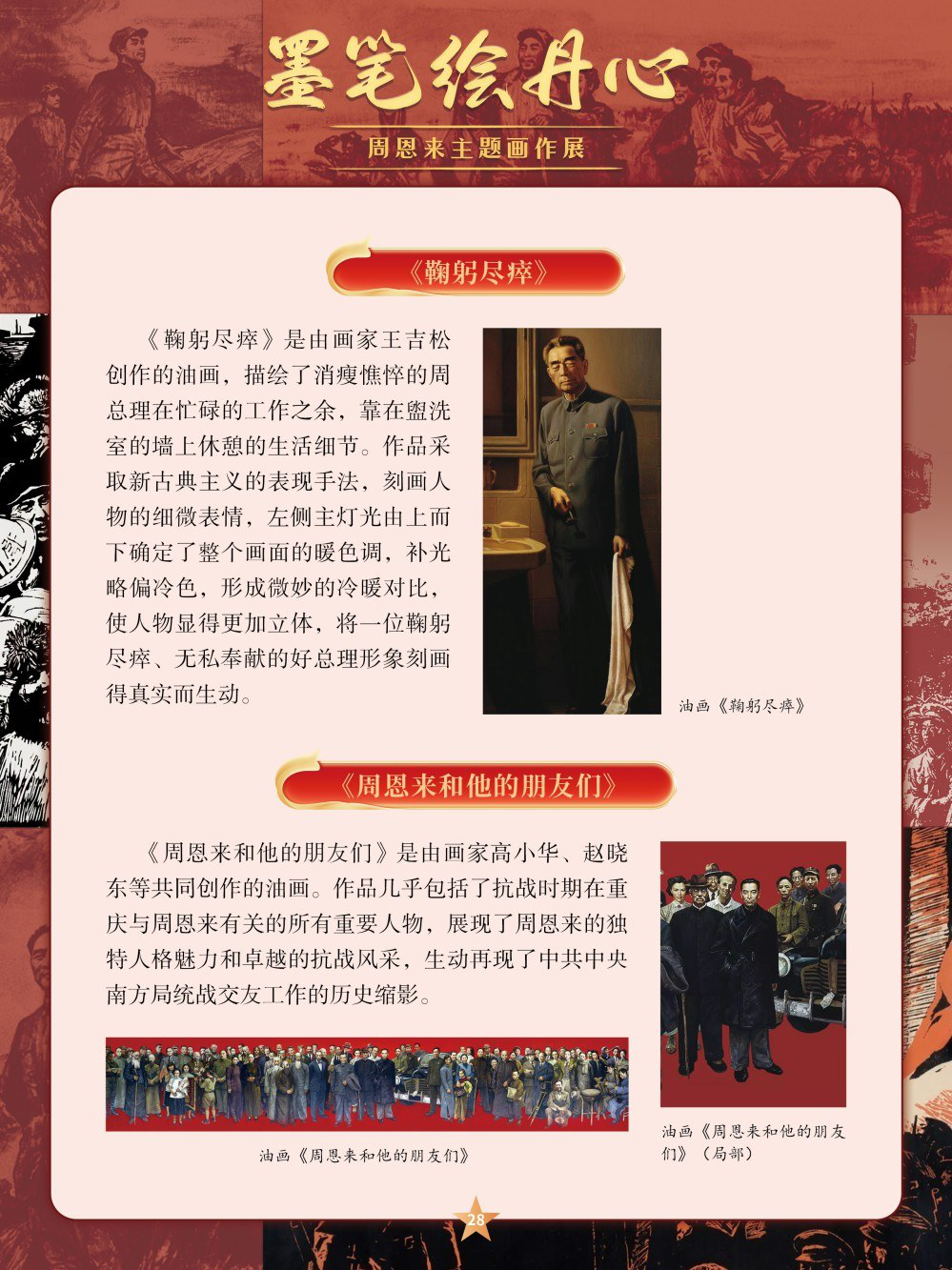 墨笔绘丹心

周恩来主题画作展

《鞠躬尽瘁》

《鞠躬尽瘁》是由画家王吉松创作的油画，描绘了消瘦憔悴的周总理在忙碌的工作之余，靠在盥洗室的墙上休憩的生活细节。作品采取新古典主义的表现手法，刻画人物的细微表情，左侧主灯光由上而下确定了整个画面的暖色调，补光略偏冷色，形成微妙的冷暖对比，使人物显得更加立体，将一位鞠躬尽瘁、无私奉献的好总理形象刻画得真实而生动。

油画《鞠躬尽瘁》

《周恩来和他的朋友们》

《周恩来和他的朋友们》是由画家高小华、赵晓东等共同创作的油画。作品几乎包括了抗战时期在重庆与周恩来有关的所有重要人物，展现了周恩来的独特人格魅力和卓越的抗战风采，生动再现了中共中央南方局统战交友工作的历史缩影。

油画《周恩来和他的朋友们》

油画《周恩来和他的朋友们》（局部）

28